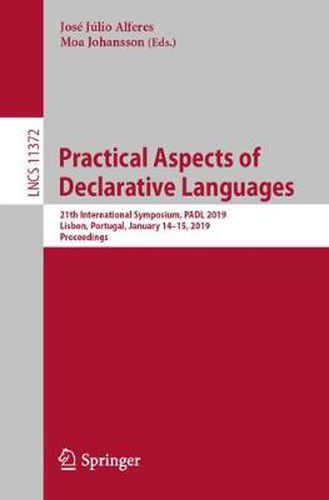 José Júlio Alferes
Moa Johansson (Eds.)

LNCS 11372

Practical Aspects of Declarative Languages

21th International Symposium, PADL 2019
Lisbon, Portugal, January 14–15, 2019
Proceedings

Springer